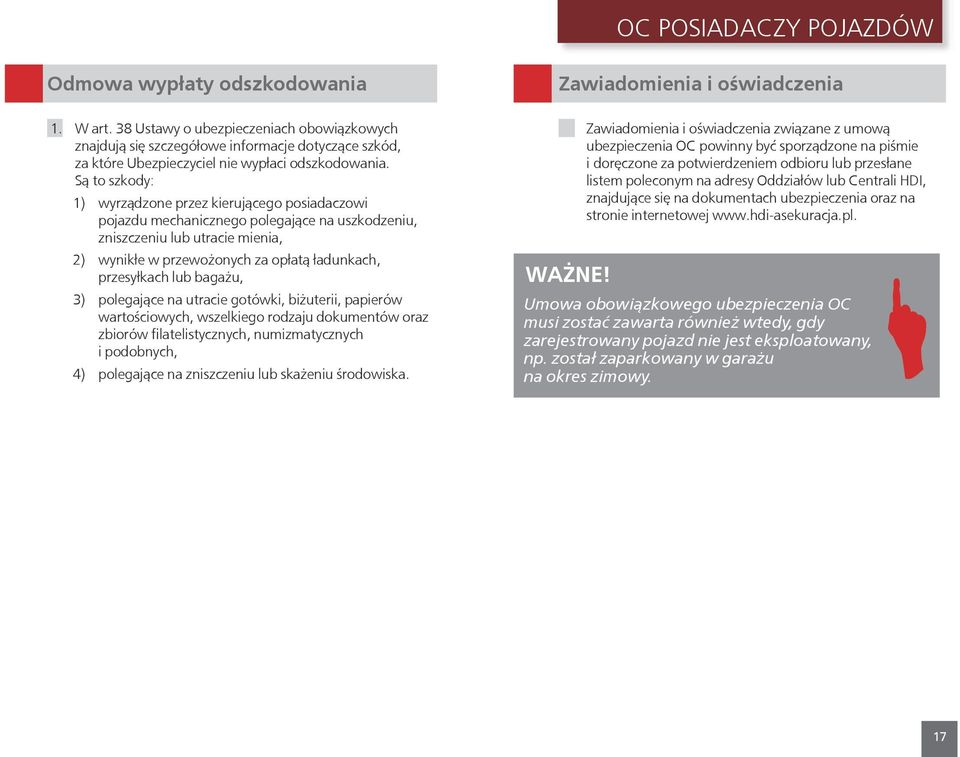 OC POSIADACZY POJAZDÓW

Odmowa wypłaty odszkodowania

1. W art. 38 Ustawy o ubezpieczeniach obowiązkowych znajdują się szczegółowe informacje dotyczące szkód, za które Ubezpieczyciel nie wypłaci odszkodowania. Są to szkody:

1) wyrządzone przez kierującego posiadaczowi pojazdu mechanicznego polegające na uszkodzeniu, zniszczeniu lub utracie mienia,

2) wynikłe w przewożonych za opłatą ładunkach, przesyłkach lub bagażu,

3) polegające na utracie gotówki, biżuterii, papierów wartościowych, wszelkiego rodzaju dokumentów oraz zbiorów filatelistycznych, numizmatycznych i podobnych,

4) polegające na zniszczeniu lub skażeniu środowiska.

Zawiadomienia i oświadczenia

Zawiadomienia i oświadczenia związane z umową ubezpieczenia OC powinny być sporządzone na piśmie i doręczone za potwierdzeniem odbioru lub przesłane listem poleconym na adresy Oddziałów lub Centrali HDI, znajdujące się na dokumentach ubezpieczenia oraz na stronie internetowej www.hdi-asekuracja.pl.

WAŻNE!

Umowa obowiązkowego ubezpieczenia OC musi zostać zawarta również wtedy, gdy zarejestrowany pojazd nie jest eksploatowany, np. został zaparkowany w garażu na okres zimowy.

17